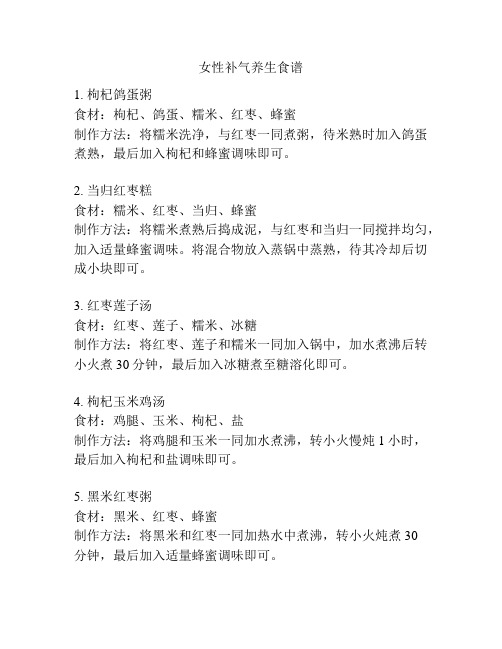 女性补气养生食谱

1. 枸杞鸽蛋粥
食材：枸杞、鸽蛋、糯米、红枣、蜂蜜
制作方法：将糯米洗净，与红枣一同煮粥，待米熟时加入鸽蛋煮熟，最后加入枸杞和蜂蜜调味即可。

2. 当归红枣糕
食材：糯米、红枣、当归、蜂蜜
制作方法：将糯米煮熟后捣成泥，与红枣和当归一同搅拌均匀，加入适量蜂蜜调味。将混合物放入蒸锅中蒸熟，待其冷却后切成小块即可。

3. 红枣莲子汤
食材：红枣、莲子、糯米、冰糖
制作方法：将红枣、莲子和糯米一同加入锅中，加水煮沸后转小火煮 30 分钟，最后加入冰糖煮至糖溶化即可。

4. 枸杞玉米鸡汤
食材：鸡腿、玉米、枸杞、盐
制作方法：将鸡腿和玉米一同加水煮沸，转小火慢炖 1 小时，最后加入枸杞和盐调味即可。

5. 黑米红枣粥
食材：黑米、红枣、蜂蜜
制作方法：将黑米和红枣一同加热水中煮沸，转小火炖煮 30 分钟，最后加入适量蜂蜜调味即可。